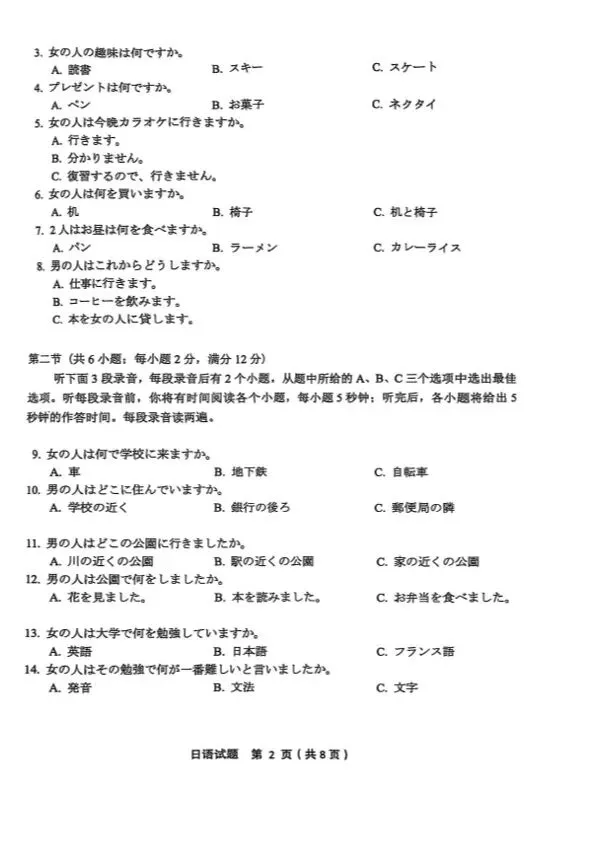 3. 女の人の趣味は何ですか。
A. 読書　　B. スキー　　C. スケート
4. プレゼントは何ですか。
A. ペン　　B. お菓子　　C. ネクタイ
5. 女の人は今晩カラオケに行きますか。
A. 行きます。
B. 分かりません。
C. 復習するので、行きません。
6. 女の人は何を買いますか。
A. 机　　B. 椅子　　C. 机と椅子
7. 2人はお昼は何を食べますか。
A. パン　　B. ラーメン　　C. カレーライス
8. 男の人はこれからどうしますか。
A. 仕事に行きます。
B. コーヒーを飲みます。
C. 本を女の人に貸します。

第二节（共 6 小题；每小题 2 分，满分 12 分）

听下面 3 段录音，每段录音后有 2 个小题，从题中所给的 A、B、C 三个选项中选出最佳选项。听每段录音前，你将有时间阅读各个小题，每小题 5 秒钟；听完后，各小题将给出 5 秒钟的作答时间。每段录音读两遍。

9. 女の人は何で学校に来ますか。
A. 車　　B. 地下鉄　　C. 自転車
10. 男の人はどこに住んでいますか。
A. 学校の近く　　B. 銀行の後ろ　　C. 郵便局の隣

11. 男の人はどこの公園に行きましたか。
A. 川の近くの公園　　B. 駅の近くの公園　　C. 家の近くの公園
12. 男の人は公園で何をしましたか。
A. 花を見ました。　　B. 本を読みました。　　C. お弁当を食べました。

13. 女の人は大学で何を勉強していますか。
A. 英語　　B. 日本語　　C. フランス語
14. 女の人はその勉強で何が一番難しいと言いましたか。
A. 発音　　B. 文法　　C. 文字

日语试题　第 2 页（共 8 页）